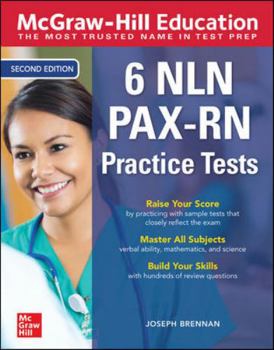 McGraw-Hill Education
THE MOST TRUSTED NAME IN TEST PREP

SECOND EDITION

6 NLN PAX-RN Practice Tests

Raise Your Score
by practicing with sample tests that closely reflect the exam

Master All Subjects
verbal ability, mathematics, and science

Build Your Skills
with hundreds of review questions

Mc Graw Hill

JOSEPH BRENNAN